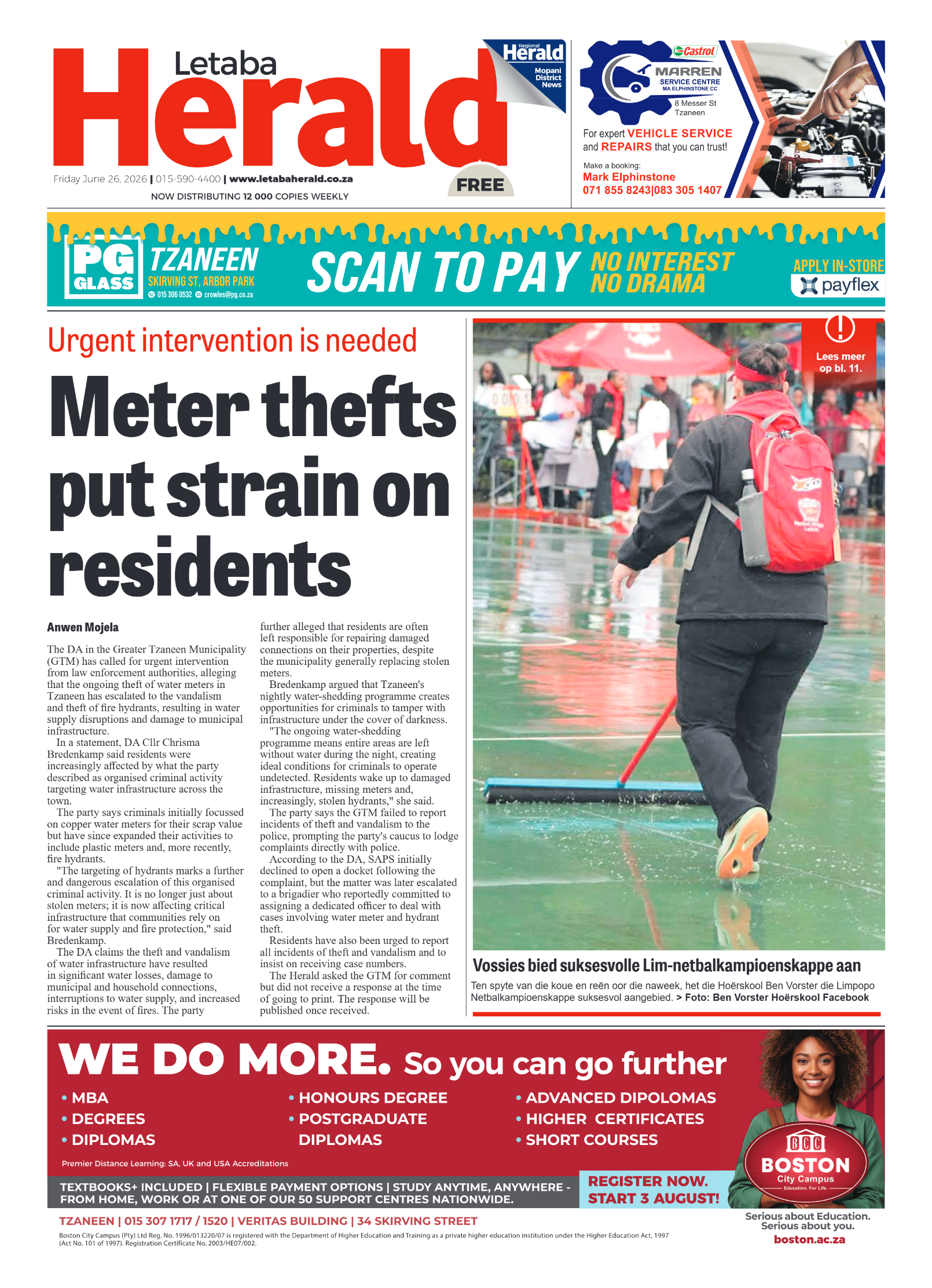 Letaba Herald

Regional Herald Mopani District News

Friday June 26, 2026 | 015-590-4400 | www.letabaherald.co.za

NOW DISTRIBUTING 12 000 COPIES WEEKLY

FREE

Castrol
MARREN SERVICE CENTRE MA ELPHINSTONE CC
8 Messer St Tzaneen
For expert VEHICLE SERVICE and REPAIRS that you can trust!
Make a booking:
Mark Elphinstone
071 855 8243|083 305 1407

PG GLASS TZANEEN SKIRVING ST, ARBOR PARK 015 306 0532 crowles@pg.co.za
SCAN TO PAY NO INTEREST NO DRAMA
APPLY IN-STORE payflex

Urgent intervention is needed

Meter thefts put strain on residents

Anwen Mojela

The DA in the Greater Tzaneen Municipality (GTM) has called for urgent intervention from law enforcement authorities, alleging that the ongoing theft of water meters in Tzaneen has escalated to the vandalism and theft of fire hydrants, resulting in water supply disruptions and damage to municipal infrastructure.

In a statement, DA Cllr Chrisma Bredenkamp said residents were increasingly affected by what the party described as organised criminal activity targeting water infrastructure across the town.

The party says criminals initially focussed on copper water meters for their scrap value but have since expanded their activities to include plastic meters and, more recently, fire hydrants.

"The targeting of hydrants marks a further and dangerous escalation of this organised criminal activity. It is no longer just about stolen meters; it is now affecting critical infrastructure that communities rely on for water supply and fire protection," said Bredenkamp.

The DA claims the theft and vandalism of water infrastructure have resulted in significant water losses, damage to municipal and household connections, interruptions to water supply, and increased risks in the event of fires. The party further alleged that residents are often left responsible for repairing damaged connections on their properties, despite the municipality generally replacing stolen meters.

Bredenkamp argued that Tzaneen's nightly water-shedding programme creates opportunities for criminals to tamper with infrastructure under the cover of darkness.

"The ongoing water-shedding programme means entire areas are left without water during the night, creating ideal conditions for criminals to operate undetected. Residents wake up to damaged infrastructure, missing meters and, increasingly, stolen hydrants," she said.

The party says the GTM failed to report incidents of theft and vandalism to the police, prompting the party's caucus to lodge complaints directly with police.

According to the DA, SAPS initially declined to open a docket following the complaint, but the matter was later escalated to a brigadier who reportedly committed to assigning a dedicated officer to deal with cases involving water meter and hydrant theft.

Residents have also been urged to report all incidents of theft and vandalism and to insist on receiving case numbers.

The Herald asked the GTM for comment but did not receive a response at the time of going to print. The response will be published once received.

Lees meer op bl. 11.

Vossies bied suksesvolle Lim-netbalkampioenskappe aan

Ten spyte van die koue en reën oor die naweek, het die Hoërskool Ben Vorster die Limpopo Netbalkampioenskappe suksesvol aangebied. > Foto: Ben Vorster Hoërskool Facebook

WE DO MORE. So you can go further
• MBA
• DEGREES
• DIPLOMAS
• HONOURS DEGREE
• POSTGRADUATE DIPLOMAS
• ADVANCED DIPOLOMAS
• HIGHER CERTIFICATES
• SHORT COURSES
Premier Distance Learning: SA, UK and USA Accreditations
TEXTBOOKS+ INCLUDED | FLEXIBLE PAYMENT OPTIONS | STUDY ANYTIME, ANYWHERE - FROM HOME, WORK OR AT ONE OF OUR 50 SUPPORT CENTRES NATIONWIDE.
REGISTER NOW. START 3 AUGUST!
BCC BOSTON City Campus Education. For Life.
TZANEEN | 015 307 1717 / 1520 | VERITAS BUILDING | 34 SKIRVING STREET
Boston City Campus (Pty) Ltd Reg. No. 1996/013220/07 is registered with the Department of Higher Education and Training as a private higher education institution under the Higher Education Act, 1997 (Act No. 101 of 1997). Registration Certificate No. 2003/HE07/002.
Serious about Education. Serious about you.
boston.ac.za